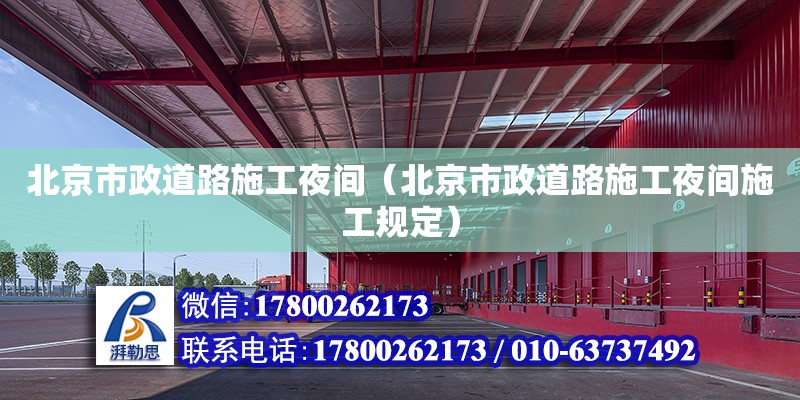 北京市政道路施工夜间（北京市政道路施工夜间施工规定）

湃勒思

微信:17800262173

联系电话:17800262173 / 010-63737492